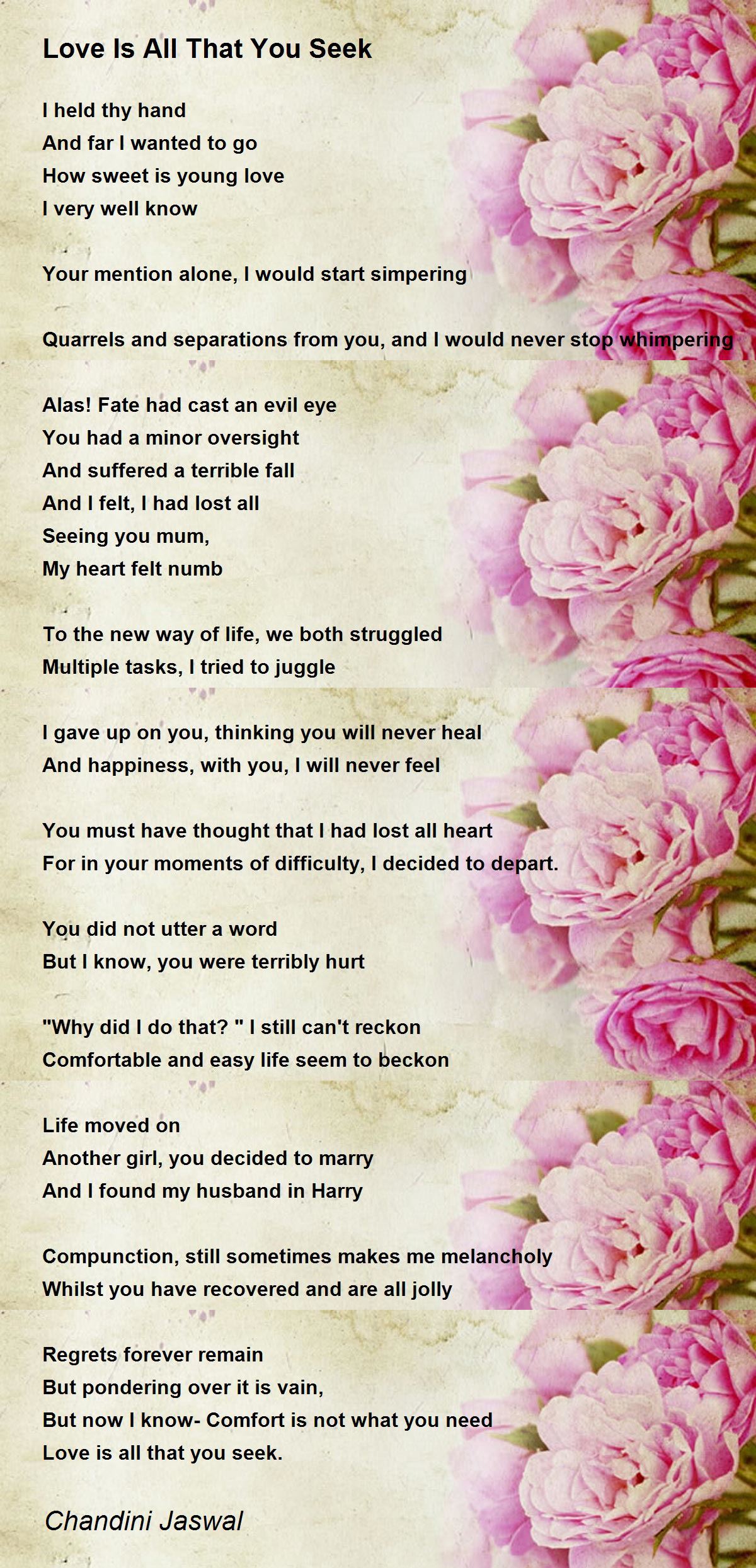 Love Is All That You Seek

I held thy hand
And far I wanted to go
How sweet is young love
I very well know

Your mention alone, I would start simpering

Quarrels and separations from you, and I would never stop whimpering

Alas! Fate had cast an evil eye
You had a minor oversight
And suffered a terrible fall
And I felt, I had lost all
Seeing you mum,
My heart felt numb

To the new way of life, we both struggled
Multiple tasks, I tried to juggle

I gave up on you, thinking you will never heal
And happiness, with you, I will never feel

You must have thought that I had lost all heart
For in your moments of difficulty, I decided to depart.

You did not utter a word
But I know, you were terribly hurt

"Why did I do that? " I still can't reckon
Comfortable and easy life seem to beckon

Life moved on
Another girl, you decided to marry
And I found my husband in Harry

Compunction, still sometimes makes me melancholy
Whilst you have recovered and are all jolly

Regrets forever remain
But pondering over it is vain,
But now I know- Comfort is not what you need
Love is all that you seek.

Chandini Jaswal